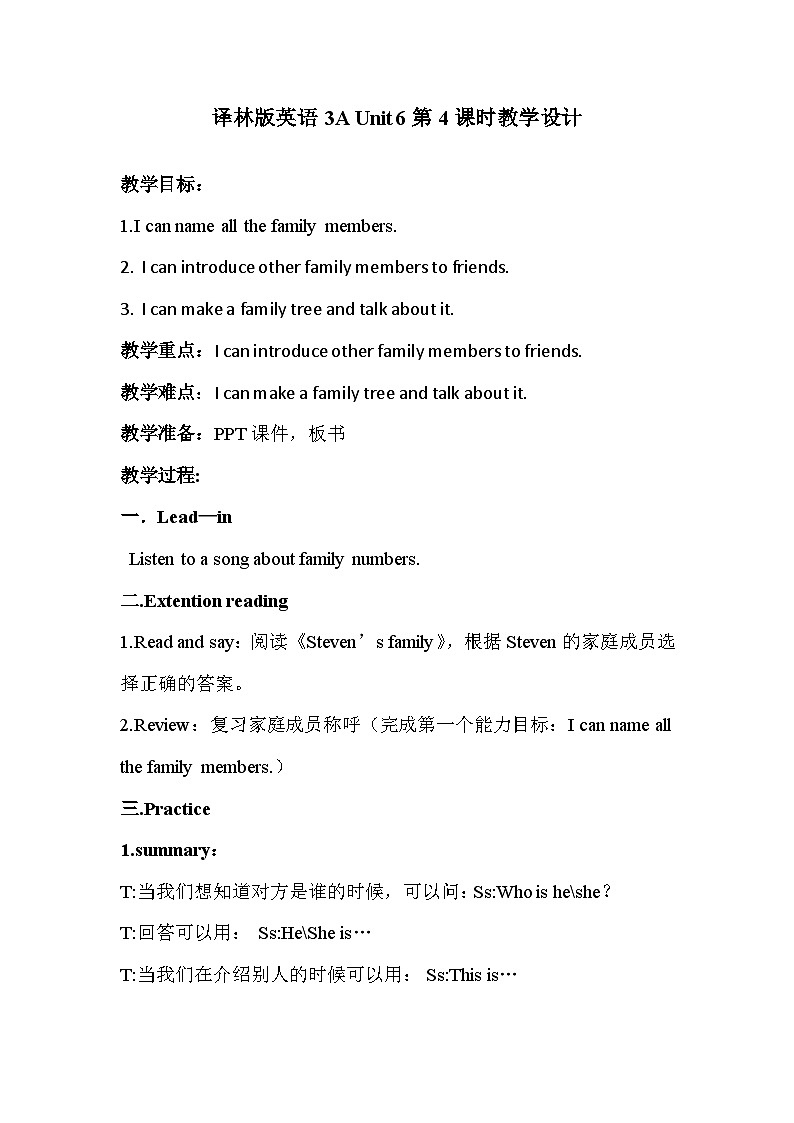 译林版英语 3A Unit 6 第 4 课时教学设计

教学目标：

1.I can name all the family members.

2. I can introduce other family members to friends.

3. I can make a family tree and talk about it.

教学重点：I can introduce other family members to friends.

教学难点：I can make a family tree and talk about it.

教学准备：PPT 课件，板书

教学过程:

一．Lead—in

Listen to a song about family numbers.

二.Extention reading

1.Read and say：阅读《Steven’s family》，根据 Steven 的家庭成员选择正确的答案。

2.Review：复习家庭成员称呼（完成第一个能力目标：I can name all the family members.）

三.Practice

1.summary：

T:当我们想知道对方是谁的时候，可以问：Ss:Who is he\she？

T:回答可以用： Ss:He\She is…

T:当我们在介绍别人的时候可以用： Ss:This is…